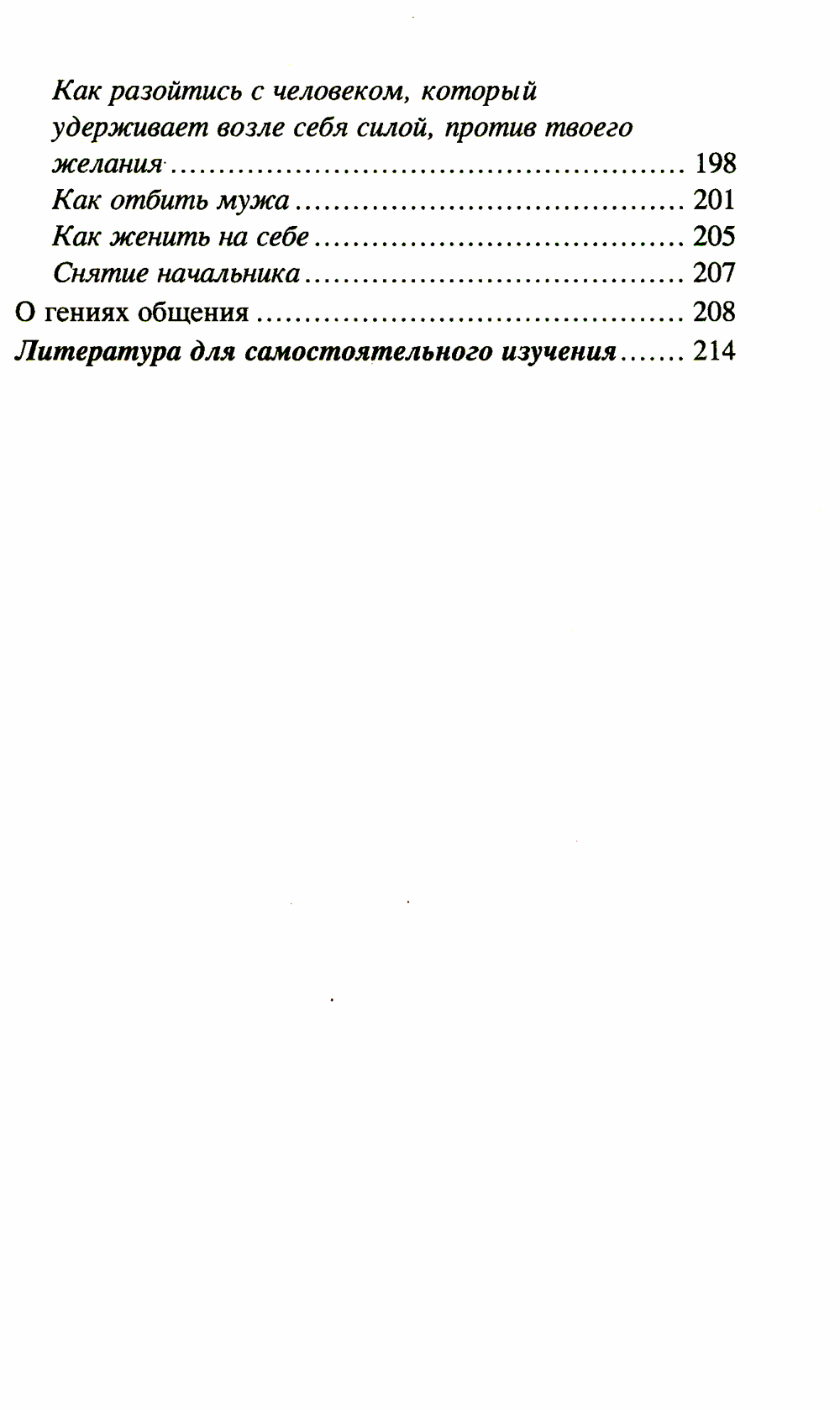 Как разойтись с человеком, который удерживает возле себя силой, против твоего желания 198
Как отбить мужа 201
Как женить на себе 205
Снятие начальника 207
О гениях общения 208
Литература для самостоятельного изучения 214